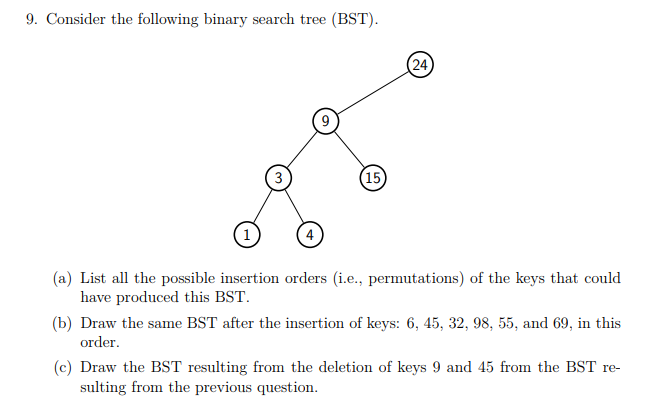 9. Consider the following binary search tree (BST).

24

9

3

15

1

4

(a) List all the possible insertion orders (i.e., permutations) of the keys that could have produced this BST.

(b) Draw the same BST after the insertion of keys: 6, 45, 32, 98, 55, and 69, in this order.

(c) Draw the BST resulting from the deletion of keys 9 and 45 from the BST resulting from the previous question.